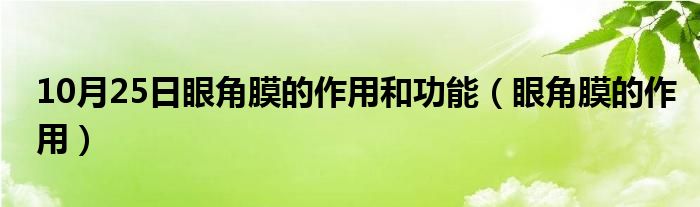 10月25日眼角膜的作用和功能（眼角膜的作用）